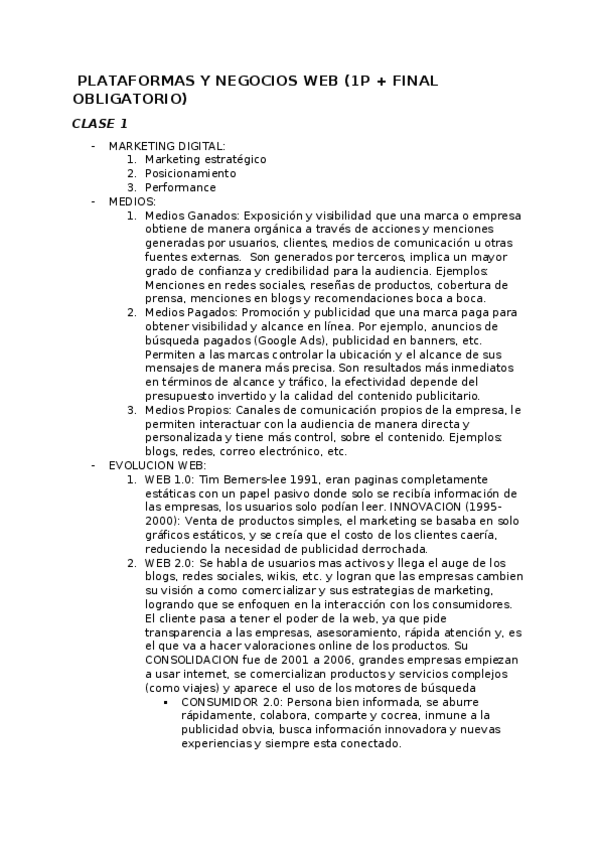 PLATAFORMAS Y NEGOCIOS WEB (1P + FINAL OBLIGATORIO)

CLASE 1

- MARKETING DIGITAL:
1. Marketing estratégico
2. Posicionamiento
3. Performance
- MEDIOS:
1. Medios Ganados: Exposición y visibilidad que una marca o empresa obtiene de manera orgánica a través de acciones y menciones generadas por usuarios, clientes, medios de comunicación u otras fuentes externas. Son generados por terceros, implica un mayor grado de confianza y credibilidad para la audiencia. Ejemplos: Menciones en redes sociales, reseñas de productos, cobertura de prensa, menciones en blogs y recomendaciones boca a boca.
2. Medios Pagados: Promoción y publicidad que una marca paga para obtener visibilidad y alcance en línea. Por ejemplo, anuncios de búsqueda pagados (Google Ads), publicidad en banners, etc. Permiten a las marcas controlar la ubicación y el alcance de sus mensajes de manera más precisa. Son resultados más inmediatos en términos de alcance y tráfico, la efectividad depende del presupuesto invertido y la calidad del contenido publicitario.
3. Medios Propios: Canales de comunicación propios de la empresa, le permiten interactuar con la audiencia de manera directa y personalizada y tiene más control, sobre el contenido. Ejemplos: blogs, redes, correo electrónico, etc.
- EVOLUCION WEB:
1. WEB 1.0: Tim Berners-lee 1991, eran paginas completamente estáticas con un papel pasivo donde solo se recibía información de las empresas, los usuarios solo podían leer. INNOVACION (1995-2000): Venta de productos simples, el marketing se basaba en solo gráficos estáticos, y se creía que el costo de los clientes caería, reduciendo la necesidad de publicidad derrochada.
2. WEB 2.0: Se habla de usuarios mas activos y llega el auge de los blogs, redes sociales, wikis, etc. y logran que las empresas cambien su visión a como comercializar y sus estrategias de marketing, logrando que se enfoquen en la interacción con los consumidores. El cliente pasa a tener el poder de la web, ya que pide transparencia a las empresas, asesoramiento, rápida atención y, es el que va a hacer valoraciones online de los productos. Su CONSOLIDACION fue de 2001 a 2006, grandes empresas empiezan a usar internet, se comercializan productos y servicios complejos (como viajes) y aparece el uso de los motores de búsqueda
▪ CONSUMIDOR 2.0: Persona bien informada, se aburre rápidamente, colabora, comparte y cocrea, inmune a la publicidad obvia, busca información innovadora y nuevas experiencias y siempre esta conectado.